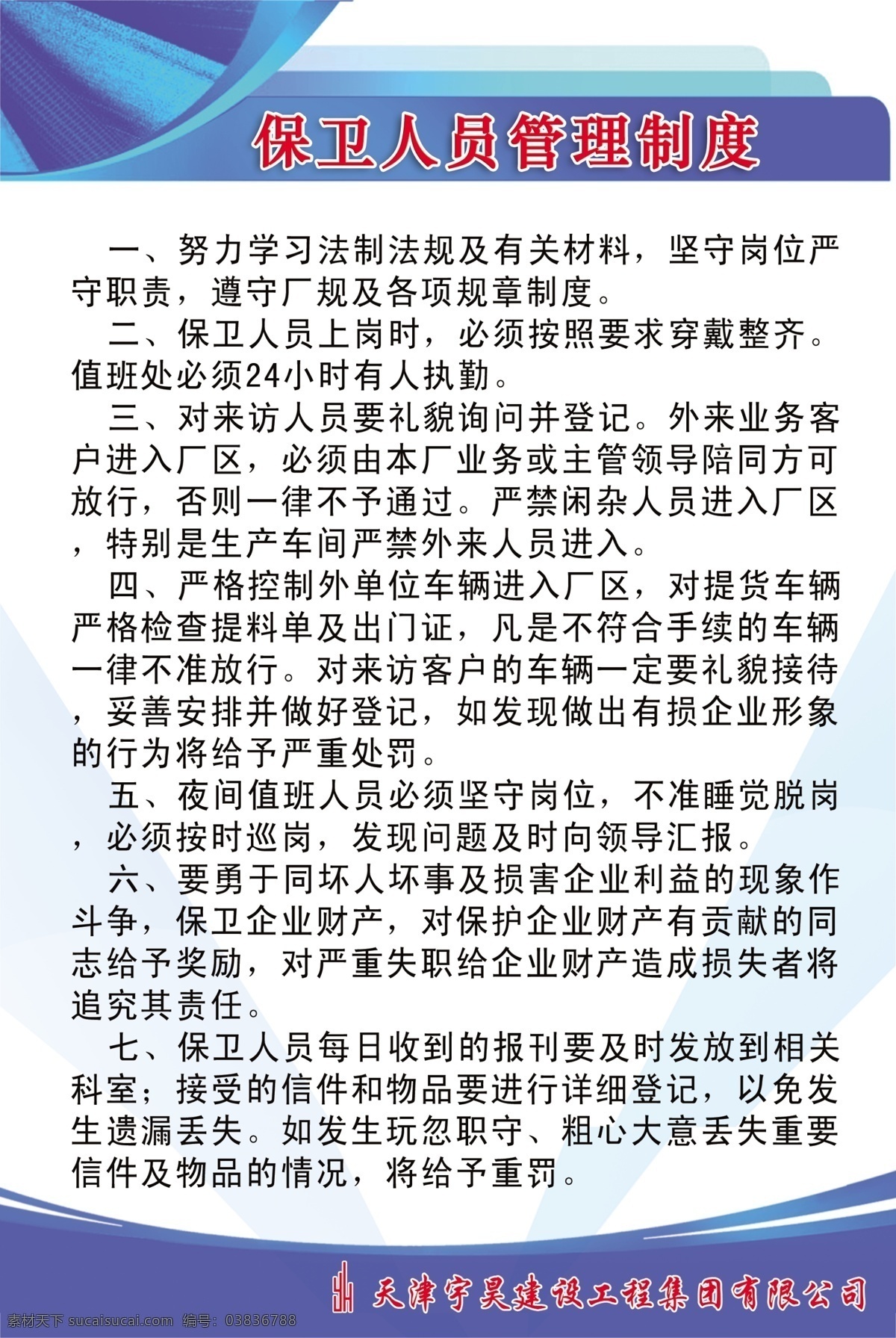 保卫人员管理制度

一、努力学习法制法规及有关材料，坚守岗位严守职责，遵守厂规及各项规章制度。

二、保卫人员上岗时，必须按照要求穿戴整齐。值班处必须24小时有人执勤。

三、对来访人员要礼貌询问并登记。外来业务客户进入厂区，必须由本厂业务或主管领导陪同方可放行，否则一律不予通过。严禁闲杂人员进入厂区，特别是生产车间严禁外来人员进入。

四、严格控制外单位车辆进入厂区，对提货车辆严格检查提料单及出门证，凡是不符合手续的车辆一律不准放行。对来访客户的车辆一定要礼貌接待，妥善安排并做好登记，如发现做出有损企业形象的行为将给予严重处罚。

五、夜间值班人员必须坚守岗位，不准睡觉脱岗，必须按时巡岗，发现问题及时向领导汇报。

六、要勇于同坏人坏事及损害企业利益的现象作斗争，保卫企业财产，对保护企业财产有贡献的同志给予奖励，对严重失职给企业财产造成损失者将追究其责任。

七、保卫人员每日收到的报刊要及时发放到相关科室；接受的信件和物品要进行详细登记，以免发生遗漏丢失。如发生玩忽职守、粗心大意丢失重要信件及物品的情况，将给予重罚。

天津宇昊建设工程集团有限公司

素材天下 sucaisucai.com 编号：03836788